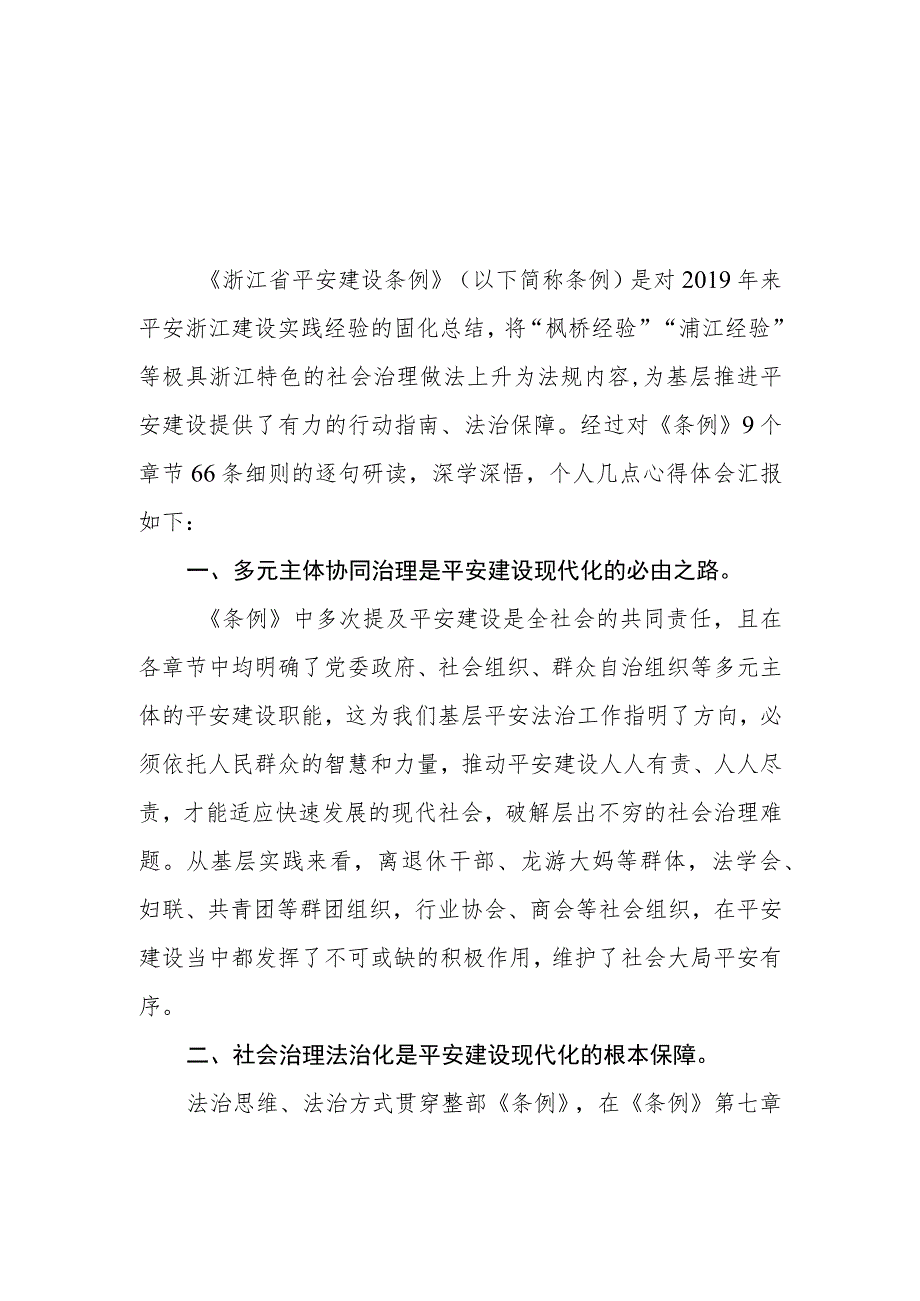 《浙江省平安建设条例》（以下简称条例）是对2019年来平安浙江建设实践经验的固化总结，将“枫桥经验”“浦江经验”等极具浙江特色的社会治理做法上升为法规内容,为基层推进平安建设提供了有力的行动指南、法治保障。经过对《条例》9个章节66条细则的逐句研读，深学深悟，个人几点心得体会汇报如下：

一、多元主体协同治理是平安建设现代化的必由之路。

《条例》中多次提及平安建设是全社会的共同责任，且在各章节中均明确了党委政府、社会组织、群众自治组织等多元主体的平安建设职能，这为我们基层平安法治工作指明了方向，必须依托人民群众的智慧和力量，推动平安建设人人有责、人人尽责，才能适应快速发展的现代社会，破解层出不穷的社会治理难题。从基层实践来看，离退休干部、龙游大妈等群体，法学会、妇联、共青团等群团组织，行业协会、商会等社会组织，在平安建设当中都发挥了不可或缺的积极作用，维护了社会大局平安有序。

二、社会治理法治化是平安建设现代化的根本保障。

法治思维、法治方式贯穿整部《条例》，在《条例》第七章